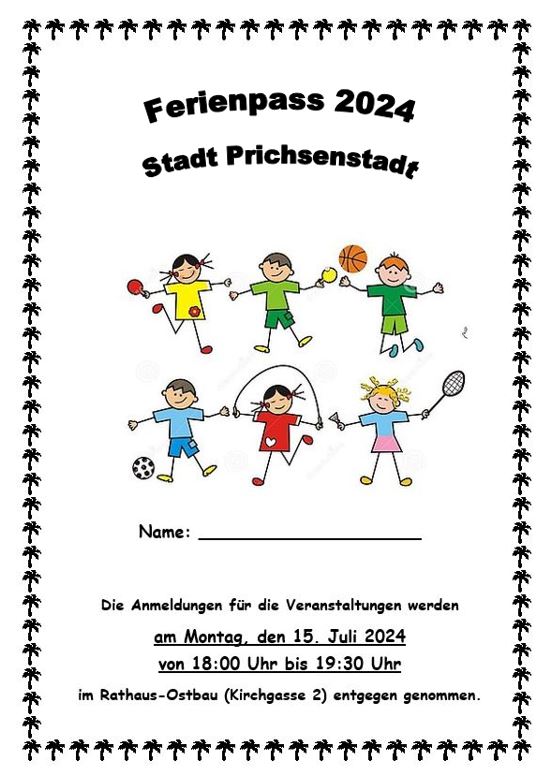 Ferienpass 2024

Stadt Prichsenstadt

Name: ____________________

Die Anmeldungen für die Veranstaltungen werden

am Montag, den 15. Juli 2024

von 18:00 Uhr bis 19:30 Uhr

im Rathaus-Ostbau (Kirchgasse 2) entgegen genommen.